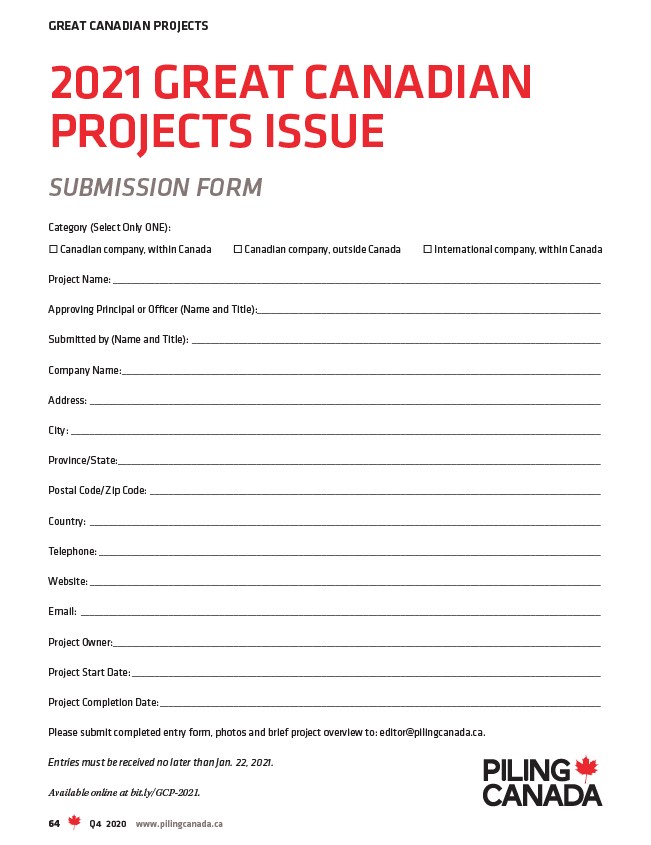 GREAT CANADIAN PROJECTS

2021 GREAT CANADIAN PROJECTS ISSUE

SUBMISSION FORM

Category (Select Only ONE):

☐ Canadian company, within Canada ☐ Canadian company, outside Canada ☐ International company, within Canada

Project Name: ____

Approving Principal or Officer (Name and Title): ____

Submitted by (Name and Title): ____

Company Name: ____

Address: ____

City: ____

Province/State: ____

Postal Code/Zip Code: ____

Country: ____

Telephone: ____

Website: ____

Email: ____

Project Owner: ____

Project Start Date: ____

Project Completion Date: ____

Please submit completed entry form, photos and brief project overview to: editor@pilingcanada.ca.

Entries must be received no later than Jan. 22, 2021.

Available online at bit.ly/GCP-2021.

PILING CANADA

64 Q4 2020 www.pilingcanada.ca